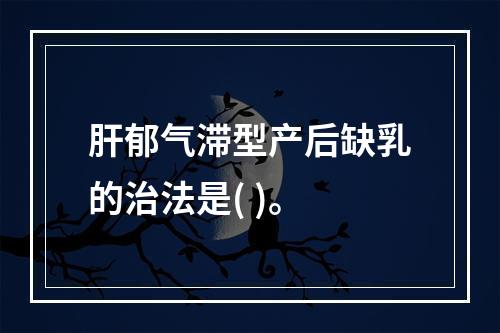 肝郁气滞型产后缺乳的治法是( )。